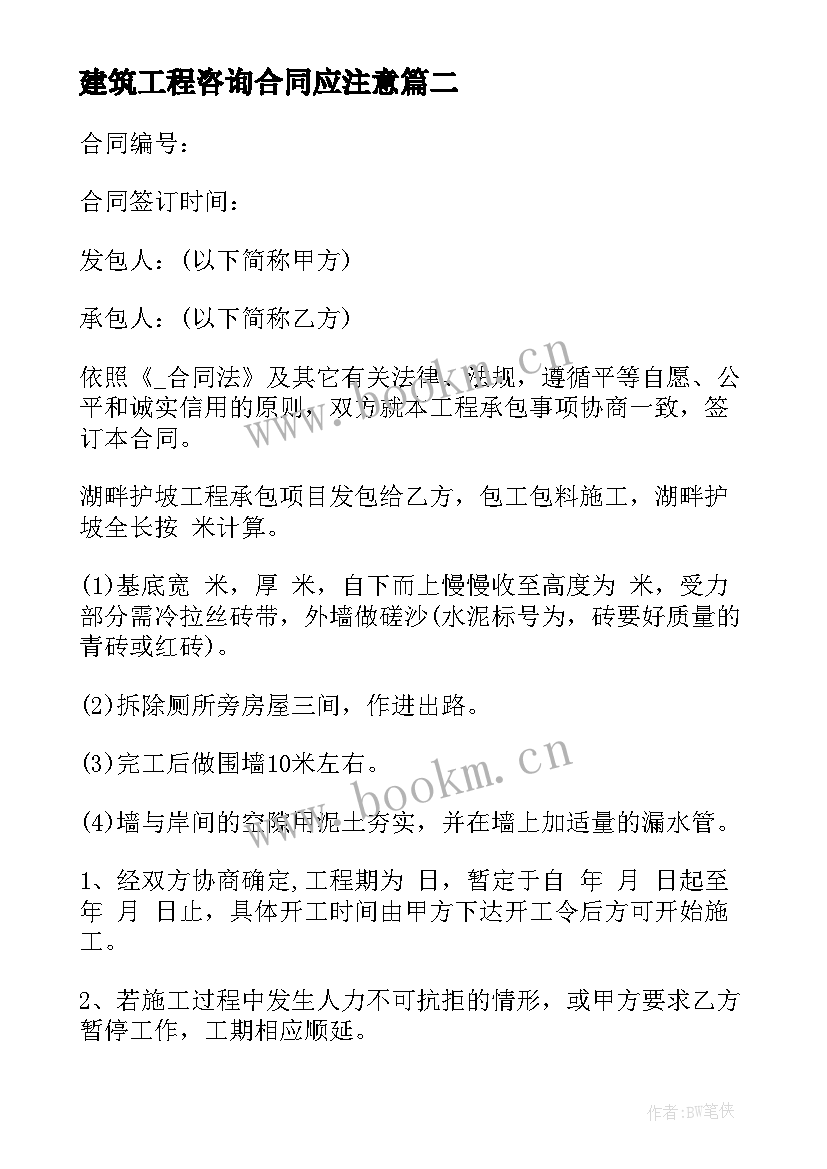 建筑工程咨询合同应注意篇二

合同编号：

合同签订时间：

发包人：(以下简称甲方)

承包人：(以下简称乙方)

依照《_合同法》及其它有关法律、法规，遵循平等自愿、公平和诚实信用的原则，双方就本工程承包事项协商一致，签订本合同。

湖畔护坡工程承包项目发包给乙方，包工包料施工，湖畔护坡全长按 米计算。

(1)基底宽 米，厚 米，自下而上慢慢收至高度为 米，受力部分需冷拉丝砖带，外墙做磋沙(水泥标号为，砖要好质量的青砖或红砖)。

(2)拆除厕所旁房屋三间，作进出路。

(3)完工后做围墙10米左右。

(4)墙与岸间的空隙用泥土夯实，并在墙上加适量的漏水管。

1、经双方协商确定,工程期为 日，暂定于自 年 月 日起至 年 月 日止，具体开工时间由甲方下达开工令后方可开始施工。

2、若施工过程中发生人力不可抗拒的情形，或甲方要求乙方暂停工作，工期相应顺延。

www.bookm.cn

www.bookm.cn

作者:BW笔侠